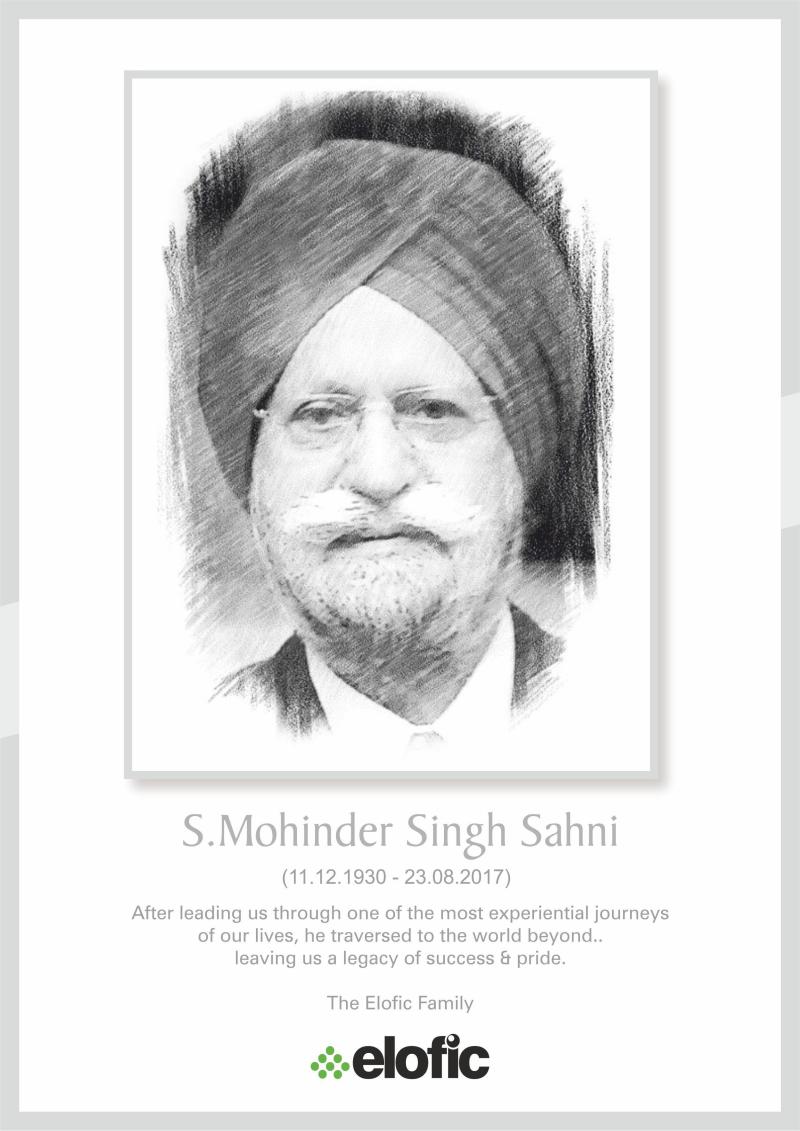 S.Mohinder Singh Sahni

(11.12.1930 - 23.08.2017)

After leading us through one of the most experiential journeys of our lives, he traversed to the world beyond.. leaving us a legacy of success & pride.

The Elofic Family

elofic